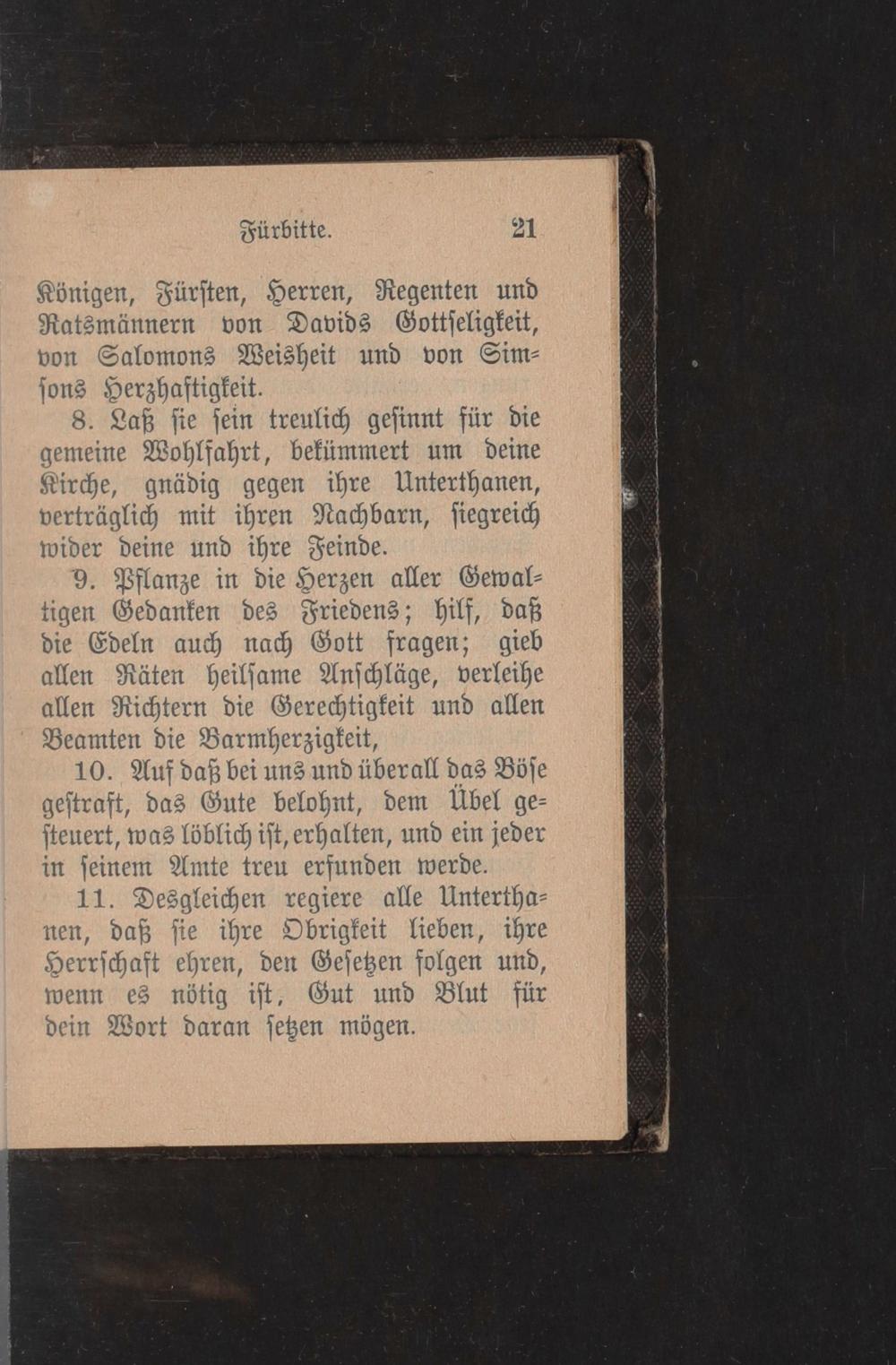 Fürbitte. 21

Königen, Fürsten, Herren, Regenten und Ratsmännern von Davids Gottseligkeit, von Salomons Weisheit und von Simsons Herzhaftigkeit.

8. Laß sie sein treulich gesinnt für die gemeine Wohlfahrt, bekümmert um deine Kirche, gnädig gegen ihre Unterthanen, verträglich mit ihren Nachbarn, siegreich wider deine und ihre Feinde.

9. Pflanze in die Herzen aller Gewaltigen Gedanken des Friedens; hilf, daß die Edeln auch nach Gott fragen; gieb allen Räten heilsame Anschläge, verleihe allen Richtern die Gerechtigkeit und allen Beamten die Barmherzigkeit,

10. Auf daß bei uns und überall das Böse gestraft, das Gute belohnt, dem Übel gesteuert, was löblich ist, erhalten, und ein jeder in seinem Amte treu erfunden werde.

11. Desgleichen regiere alle Unterthanen, daß sie ihre Obrigkeit lieben, ihre Herrschaft ehren, den Gesetzen folgen und, wenn es nötig ist, Gut und Blut für dein Wort daran setzen mögen.